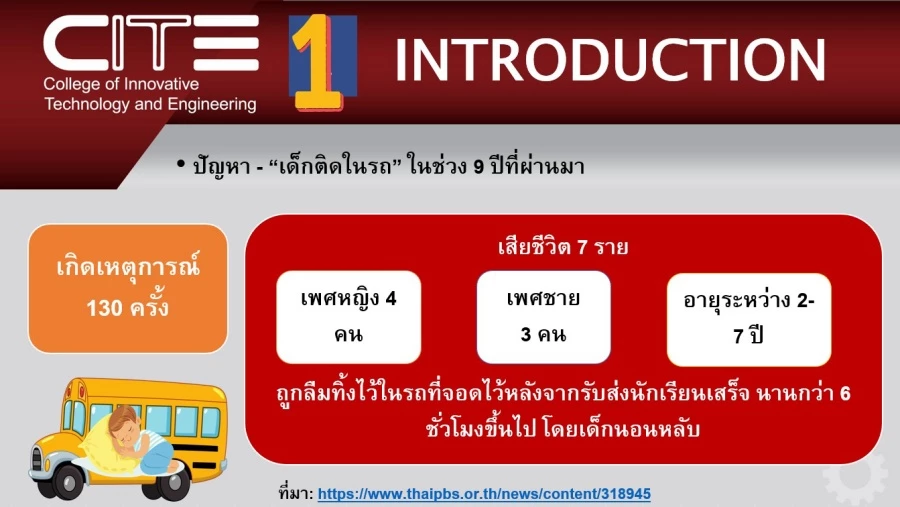 CITE
College of Innovative Technology and Engineering

1

INTRODUCTION

• ปัญหา - “เด็กติดในรถ” ในช่วง 9 ปีที่ผ่านมา

เกิดเหตุการณ์ 130 ครั้ง

เสียชีวิต 7 ราย

เพศหญิง 4 คน

เพศชาย 3 คน

อายุระหว่าง 2-7 ปี

ถูกลืมทิ้งไว้ในรถที่จอดไว้หลังจากรับส่งนักเรียนเสร็จ นานกว่า 6 ชั่วโมงขึ้นไป โดยเด็กนอนหลับ

ที่มา: https://www.thaipbs.or.th/news/content/318945